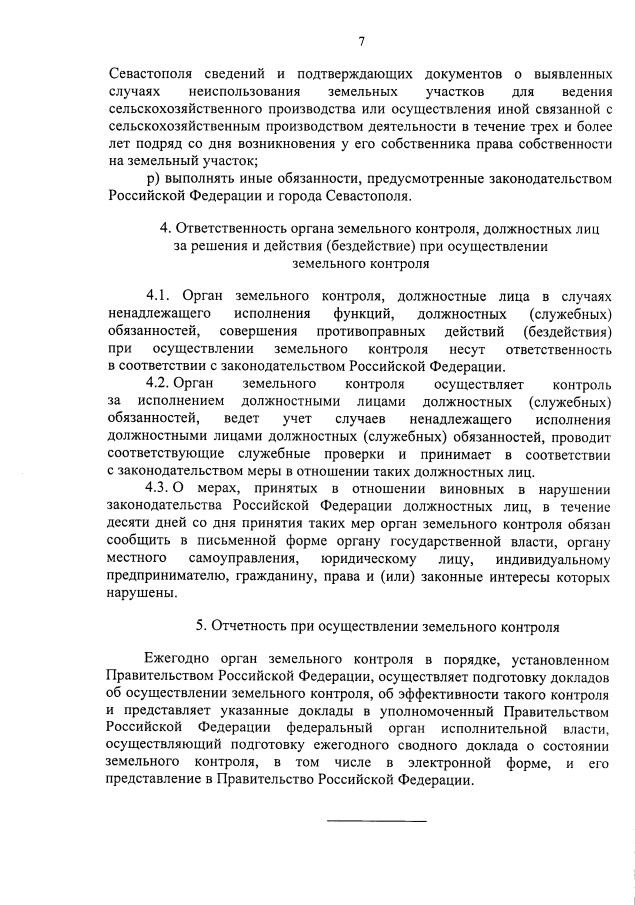 7

Севастополя сведений и подтверждающих документов о выявленных случаях неиспользования земельных участков для ведения сельскохозяйственного производства или осуществления иной связанной с сельскохозяйственным производством деятельности в течение трех и более лет подряд со дня возникновения у его собственника права собственности на земельный участок;

р) выполнять иные обязанности, предусмотренные законодательством Российской Федерации и города Севастополя.

4. Ответственность органа земельного контроля, должностных лиц за решения и действия (бездействие) при осуществлении земельного контроля

4.1. Орган земельного контроля, должностные лица в случаях ненадлежащего исполнения функций, должностных (служебных) обязанностей, совершения противоправных действий (бездействия) при осуществлении земельного контроля несут ответственность в соответствии с законодательством Российской Федерации.

4.2. Орган земельного контроля осуществляет контроль за исполнением должностными лицами должностных (служебных) обязанностей, ведет учет случаев ненадлежащего исполнения должностными лицами должностных (служебных) обязанностей, проводит соответствующие служебные проверки и принимает в соответствии с законодательством меры в отношении таких должностных лиц.

4.3. О мерах, принятых в отношении виновных в нарушении законодательства Российской Федерации должностных лиц, в течение десяти дней со дня принятия таких мер орган земельного контроля обязан сообщить в письменной форме органу государственной власти, органу местного самоуправления, юридическому лицу, индивидуальному предпринимателю, гражданину, права и (или) законные интересы которых нарушены.

5. Отчетность при осуществлении земельного контроля

Ежегодно орган земельного контроля в порядке, установленном Правительством Российской Федерации, осуществляет подготовку докладов об осуществлении земельного контроля, об эффективности такого контроля и представляет указанные доклады в уполномоченный Правительством Российской Федерации федеральный орган исполнительной власти, осуществляющий подготовку ежегодного сводного доклада о состоянии земельного контроля, в том числе в электронной форме, и его представление в Правительство Российской Федерации.